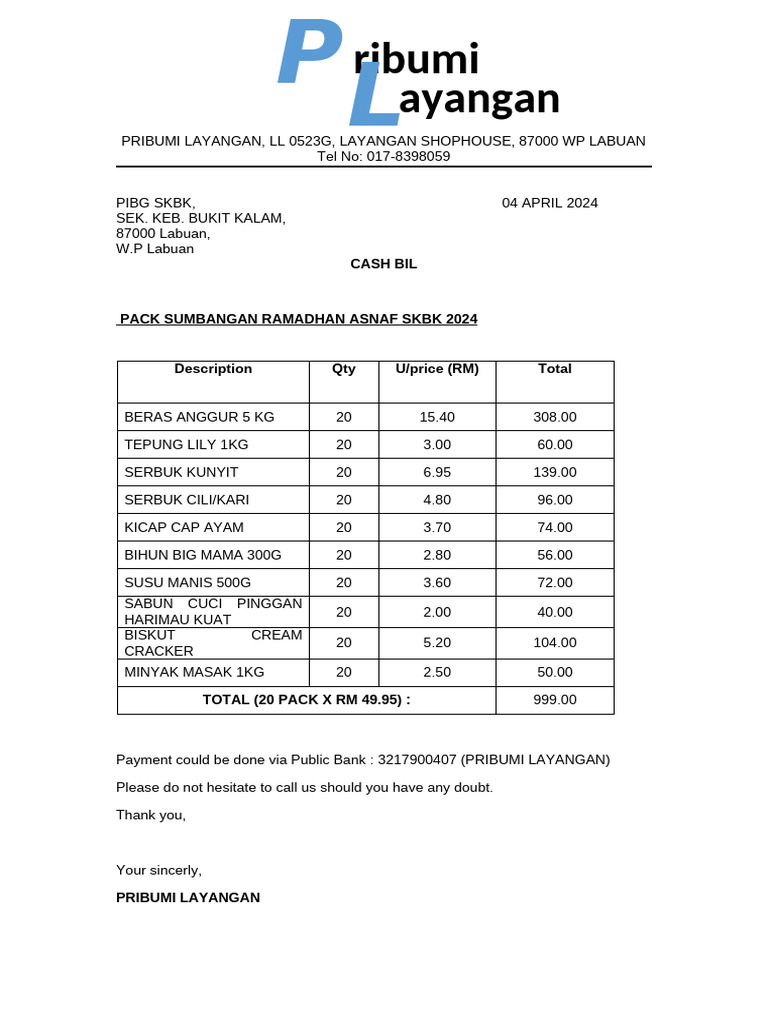 Pribumi Layangan

PRIBUMI LAYANGAN, LL 0523G, LAYANGAN SHOPHOUSE, 87000 WP LABUAN
Tel No: 017-8398059

PIBG SKBK,
SEK. KEB. BUKIT KALAM,
87000 Labuan,
W.P Labuan

04 APRIL 2024

CASH BIL

PACK SUMBANGAN RAMADHAN ASNAF SKBK 2024

| Description | Qty | U/price (RM) | Total |
|---|---|---|---|
| BERAS ANGGUR 5 KG | 20 | 15.40 | 308.00 |
| TEPUNG LILY 1KG | 20 | 3.00 | 60.00 |
| SERBUK KUNYIT | 20 | 6.95 | 139.00 |
| SERBUK CILI/KARI | 20 | 4.80 | 96.00 |
| KICAP CAP AYAM | 20 | 3.70 | 74.00 |
| BIHUN BIG MAMA 300G | 20 | 2.80 | 56.00 |
| SUSU MANIS 500G | 20 | 3.60 | 72.00 |
| SABUN CUCI PINGGAN HARIMAU KUAT | 20 | 2.00 | 40.00 |
| BISKUT CREAM CRACKER | 20 | 5.20 | 104.00 |
| MINYAK MASAK 1KG | 20 | 2.50 | 50.00 |
| TOTAL (20 PACK X RM 49.95) : | | | 999.00 |

Payment could be done via Public Bank : 3217900407 (PRIBUMI LAYANGAN)

Please do not hesitate to call us should you have any doubt.

Thank you,

Your sincerly,

PRIBUMI LAYANGAN